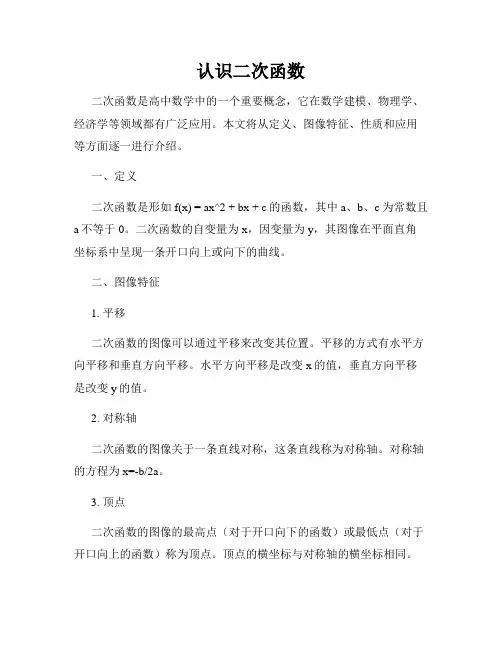 认识二次函数

二次函数是高中数学中的一个重要概念，它在数学建模、物理学、经济学等领域都有广泛应用。本文将从定义、图像特征、性质和应用等方面逐一进行介绍。

一、定义

二次函数是形如 f(x) = ax^2 + bx + c 的函数，其中 a、b、c 为常数且 a 不等于 0。二次函数的自变量为 x，因变量为 y，其图像在平面直角坐标系中呈现一条开口向上或向下的曲线。

二、图像特征

1. 平移

二次函数的图像可以通过平移来改变其位置。平移的方式有水平方向平移和垂直方向平移。水平方向平移是改变 x 的值，垂直方向平移是改变 y 的值。

2. 对称轴

二次函数的图像关于一条直线对称，这条直线称为对称轴。对称轴的方程为 x=-b/2a。

3. 顶点

二次函数的图像的最高点（对于开口向下的函数）或最低点（对于开口向上的函数）称为顶点。顶点的横坐标与对称轴的横坐标相同。